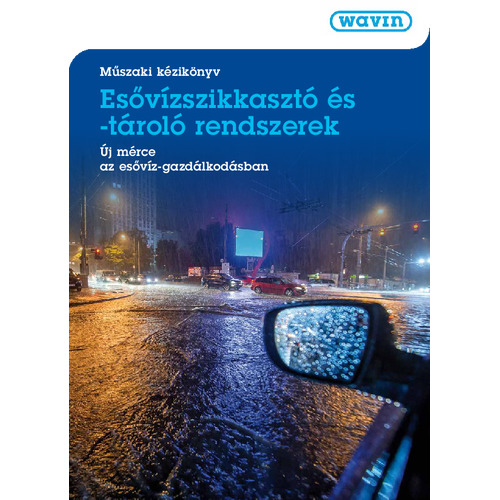 wavin

Műszaki kézikönyv

Esővízszikkasztó és -tároló rendszerek

Új mérce az esővíz-gazdálkodásban